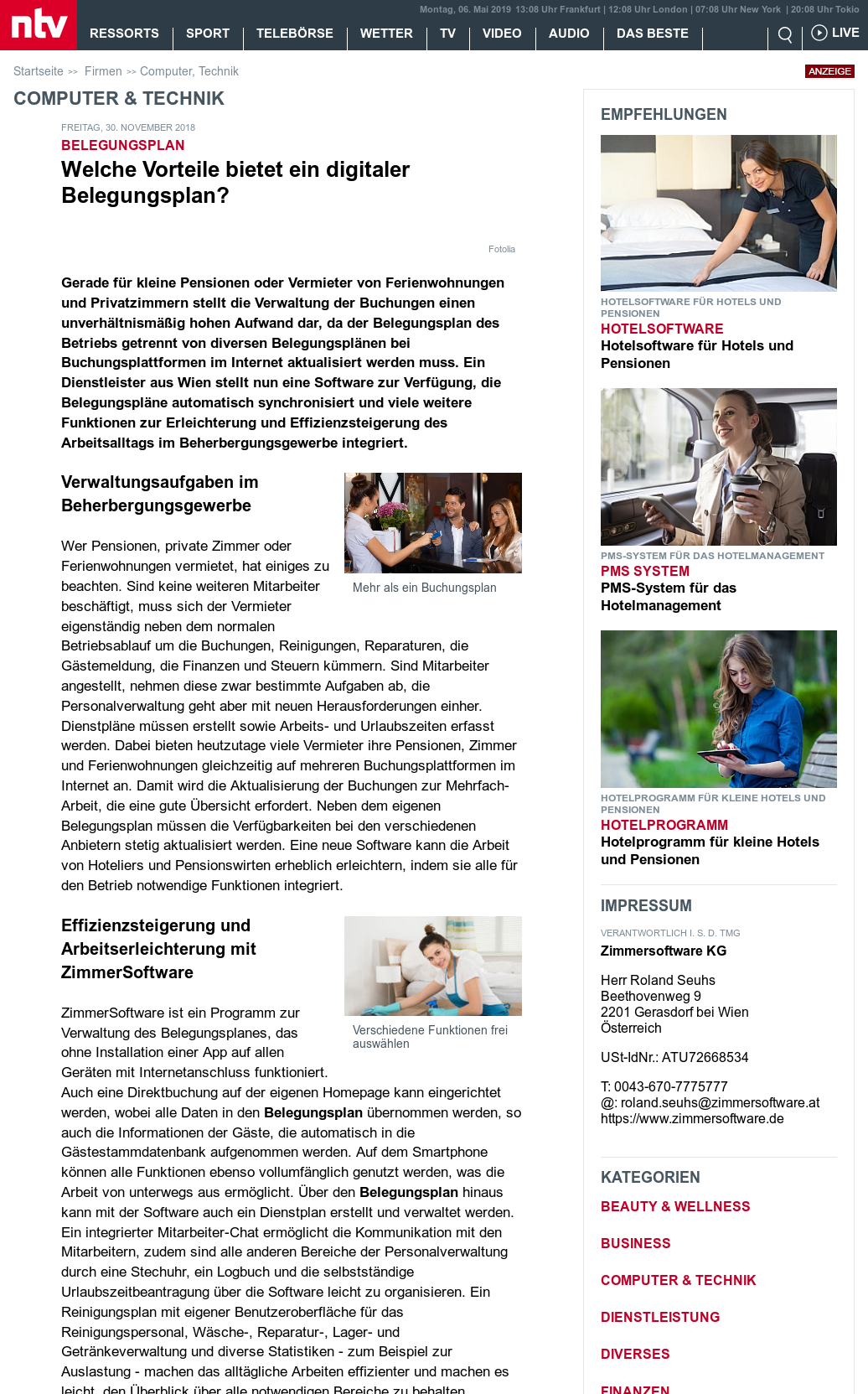 ntv

Montag, 06. Mai 2019 13:08 Uhr Frankfurt | 12:08 Uhr London | 07:08 Uhr New York | 20:08 Uhr Tokio

RESSORTS | SPORT | TELEBÖRSE | WETTER | TV | VIDEO | AUDIO | DAS BESTE | LIVE

Startseite >> Firmen >> Computer, Technik

ANZEIGE

COMPUTER & TECHNIK

FREITAG, 30. NOVEMBER 2018

BELEGUNGSPLAN

Welche Vorteile bietet ein digitaler Belegungsplan?

Fotolia

Gerade für kleine Pensionen oder Vermieter von Ferienwohnungen und Privatzimmern stellt die Verwaltung der Buchungen einen unverhältnismäßig hohen Aufwand dar, da der Belegungsplan des Betriebs getrennt von diversen Belegungsplänen bei Buchungsplattformen im Internet aktualisiert werden muss. Ein Dienstleister aus Wien stellt nun eine Software zur Verfügung, die Belegungspläne automatisch synchronisiert und viele weitere Funktionen zur Erleichterung und Effizienzsteigerung des Arbeitsalltags im Beherbergungsgewerbe integriert.

Verwaltungsaufgaben im Beherbergungsgewerbe

Mehr als ein Buchungsplan

Wer Pensionen, private Zimmer oder Ferienwohnungen vermietet, hat einiges zu beachten. Sind keine weiteren Mitarbeiter beschäftigt, muss sich der Vermieter eigenständig neben dem normalen Betriebsablauf um die Buchungen, Reinigungen, Reparaturen, die Gästemeldung, die Finanzen und Steuern kümmern. Sind Mitarbeiter angestellt, nehmen diese zwar bestimmte Aufgaben ab, die Personalverwaltung geht aber mit neuen Herausforderungen einher. Dienstpläne müssen erstellt sowie Arbeits- und Urlaubszeiten erfasst werden. Dabei bieten heutzutage viele Vermieter ihre Pensionen, Zimmer und Ferienwohnungen gleichzeitig auf mehreren Buchungsplattformen im Internet an. Damit wird die Aktualisierung der Buchungen zur Mehrfach-Arbeit, die eine gute Übersicht erfordert. Neben dem eigenen Belegungsplan müssen die Verfügbarkeiten bei den verschiedenen Anbietern stetig aktualisiert werden. Eine neue Software kann die Arbeit von Hoteliers und Pensionswirten erheblich erleichtern, indem sie alle für den Betrieb notwendige Funktionen integriert.

Effizienzsteigerung und Arbeitserleichterung mit ZimmerSoftware

Verschiedene Funktionen frei auswählen

ZimmerSoftware ist ein Programm zur Verwaltung des Belegungsplanes, das ohne Installation einer App auf allen Geräten mit Internetanschluss funktioniert. Auch eine Direktbuchung auf der eigenen Homepage kann eingerichtet werden, wobei alle Daten in den Belegungsplan übernommen werden, so auch die Informationen der Gäste, die automatisch in die Gästestammdatenbank aufgenommen werden. Auf dem Smartphone können alle Funktionen ebenso vollumfänglich genutzt werden, was die Arbeit von unterwegs aus ermöglicht. Über den Belegungsplan hinaus kann mit der Software auch ein Dienstplan erstellt und verwaltet werden. Ein integrierter Mitarbeiter-Chat ermöglicht die Kommunikation mit den Mitarbeitern, zudem sind alle anderen Bereiche der Personalverwaltung durch eine Stechuhr, ein Logbuch und die selbstständige Urlaubszeitbeantragung über die Software leicht zu organisieren. Ein Reinigungsplan mit eigener Benutzeroberfläche für das Reinigungspersonal, Wäsche-, Reparatur-, Lager- und Getränkeverwaltung und diverse Statistiken - zum Beispiel zur Auslastung - machen das alltägliche Arbeiten effizienter und machen es leicht, den Überblick über alle notwendigen Bereiche zu behalten.

EMPFEHLUNGEN

HOTELSOFTWARE FÜR HOTELS UND PENSIONEN
HOTELSOFTWARE
Hotelsoftware für Hotels und Pensionen

PMS-SYSTEM FÜR DAS HOTELMANAGEMENT
PMS SYSTEM
PMS-System für das Hotelmanagement

HOTELPROGRAMM FÜR KLEINE HOTELS UND PENSIONEN
HOTELPROGRAMM
Hotelprogramm für kleine Hotels und Pensionen

IMPRESSUM

VERANTWORTLICH I. S. D. TMG
Zimmersoftware KG

Herr Roland Seuhs
Beethovenweg 9
2201 Gerasdorf bei Wien
Österreich

USt-IdNr.: ATU72668534

T: 0043-670-7775777
@: roland.seuhs@zimmersoftware.at
https://www.zimmersoftware.de

KATEGORIEN

BEAUTY & WELLNESS

BUSINESS

COMPUTER & TECHNIK

DIENSTLEISTUNG

DIVERSES

FINANZEN